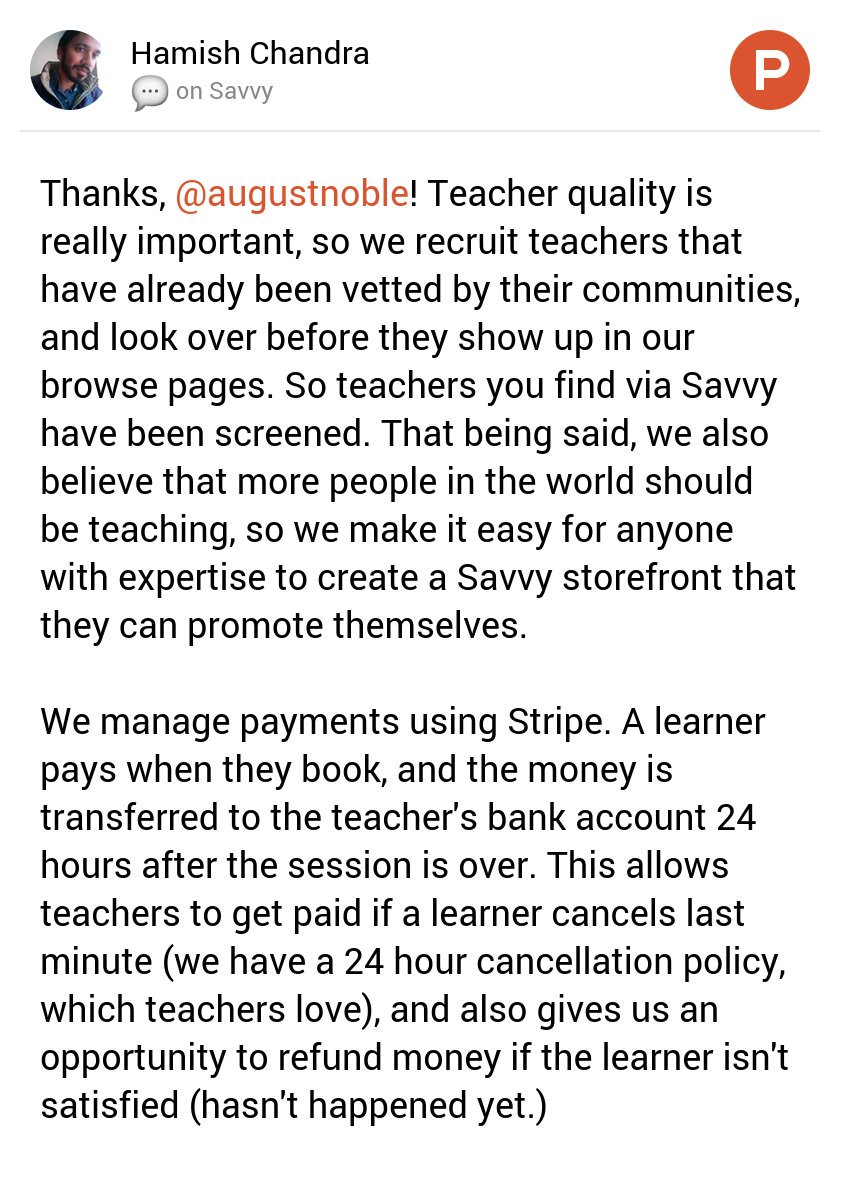 Hamish Chandra
on Savvy

P

Thanks, @augustnoble! Teacher quality is really important, so we recruit teachers that have already been vetted by their communities, and look over before they show up in our browse pages. So teachers you find via Savvy have been screened. That being said, we also believe that more people in the world should be teaching, so we make it easy for anyone with expertise to create a Savvy storefront that they can promote themselves.

We manage payments using Stripe. A learner pays when they book, and the money is transferred to the teacher's bank account 24 hours after the session is over. This allows teachers to get paid if a learner cancels last minute (we have a 24 hour cancellation policy, which teachers love), and also gives us an opportunity to refund money if the learner isn't satisfied (hasn't happened yet.)